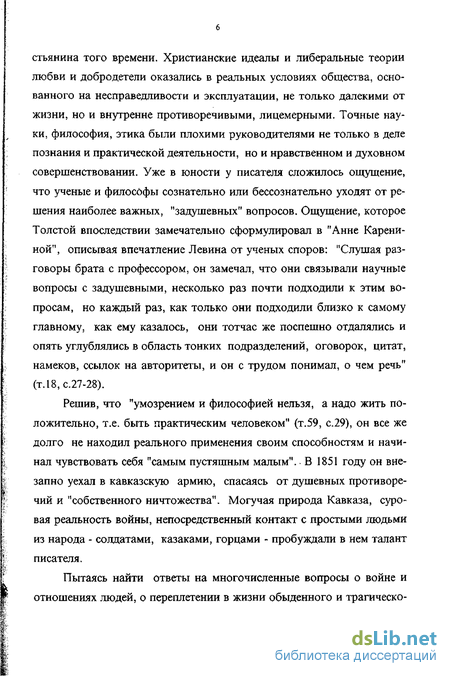 6

стьянина того времени. Христианские идеалы и либеральные теории любви и добродетели оказались в реальных условиях общества, основанного на несправедливости и эксплуатации, не только далекими от жизни, но и внутренне противоречивыми, лицемерными. Точные науки, философия, этика были плохими руководителями не только в деле познания и практической деятельности, но и нравственном и духовном совершенствовании. Уже в юности у писателя сложилось ощущение, что ученые и философы сознательно или бессознательно уходят от решения наиболее важных, "задушевных" вопросов. Ощущение, которое Толстой впоследствии замечательно сформулировал в "Анне Карениной", описывая впечатление Левина от ученых споров: "Слушая разговоры брата с профессором, он замечал, что они связывали научные вопросы с задушевными, несколько раз почти подходили к этим вопросам, но каждый раз, как только они подходили близко к самому главному, как ему казалось, они тотчас же поспешно отдалялись и опять углублялись в область тонких подразделений, оговорок, цитат, намеков, ссылок на авторитеты, и он с трудом понимал, о чем речь" (т.18, с.27-28).

Решив, что "умозрением и философией нельзя, а надо жить положительно, т.е. быть практическим человеком" (т.59, с.29), он все же долго не находил реального применения своим способностям и начинал чувствовать себя "самым пустяшным малым". В 1851 году он внезапно уехал в кавказскую армию, спасаясь от душевных противоречий и "собственного ничтожества". Могучая природа Кавказа, суровая реальность войны, непосредственный контакт с простыми людьми из народа - солдатами, казаками, горцами - пробуждали в нем талант писателя.

Пытаясь найти ответы на многочисленные вопросы о войне и отношениях людей, о переплетении в жизни обыденного и трагическо-

dsLib.net
библиотека диссертаций